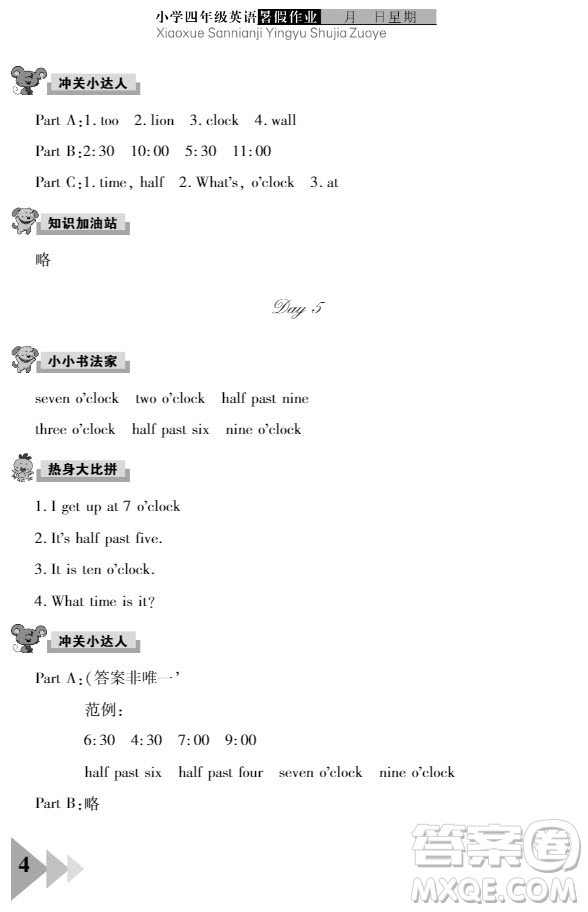 小学四年级英语暑假作业 月 日星期
Xiaoxue Sannianji Yingyu Shujia Zuoye

冲关小达人

Part A：1. too 2. lion 3. clock 4. wall

Part B：2:30 10:00 5:30 11:00

Part C：1. time, half 2. What's, o'clock 3. at

知识加油站

略

Day 5

小小书法家

seven o'clock two o'clock half past nine

three o'clock half past six nine o'clock

热身大比拼

1. I get up at 7 o'clock

2. It's half past five.

3. It is ten o'clock.

4. What time is it?

冲关小达人

Part A：(答案非唯一'

范例：

6:30 4:30 7:00 9:00

half past six half past four seven o'clock nine o'clock

Part B：略

4

答案圈
MXQE.COM